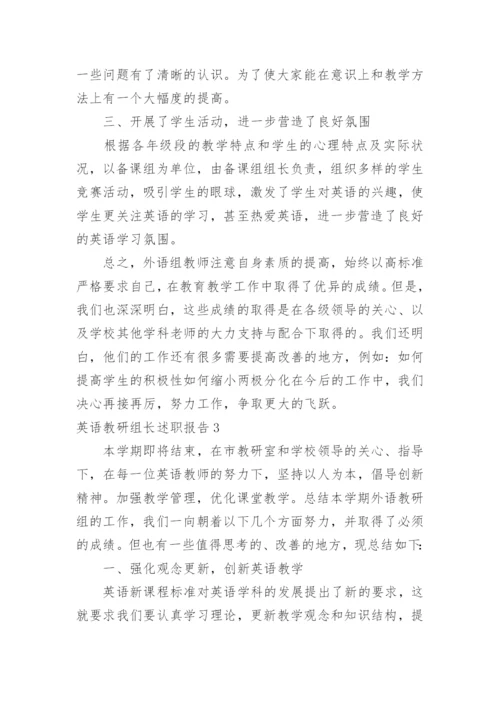 一些问题有了清晰的认识。为了使大家能在意识上和教学方法上有一个大幅度的提高。

三、开展了学生活动，进一步营造了良好氛围

根据各年级段的教学特点和学生的心理特点及实际状况，以备课组为单位，由备课组组长负责，组织多样的学生竞赛活动，吸引学生的眼球，激发了学生对英语的兴趣，使学生更关注英语的学习，甚至热爱英语，进一步营造了良好的英语学习氛围。

总之，外语组教师注意自身素质的提高，始终以高标准严格要求自己，在教育教学工作中取得了优异的成绩。但是，我们也深深明白，这些成绩的取得是在各级领导的关心、以及学校其他学科老师的大力支持与配合下取得的。我们还明白，他们的工作还有很多需要提高改善的地方，例如：如何提高学生的积极性如何缩小两极分化在今后的工作中，我们决心再接再厉，努力工作，争取更大的飞跃。

英语教研组长述职报告3

本学期即将结束，在市教研室和学校领导的关心、指导下，在每一位英语教师的努力下，坚持以人为本，倡导创新精神。加强教学管理，优化课堂教学。总结本学期外语教研组的工作，我们一向朝着以下几个方面努力，并取得了必须的成绩。但也有一些值得思考的、改善的地方，现总结如下：

一、强化观念更新，创新英语教学

英语新课程标准对英语学科的发展提出了新的要求，这就要求我们要认真学习理论，更新教学观念和知识结构，提